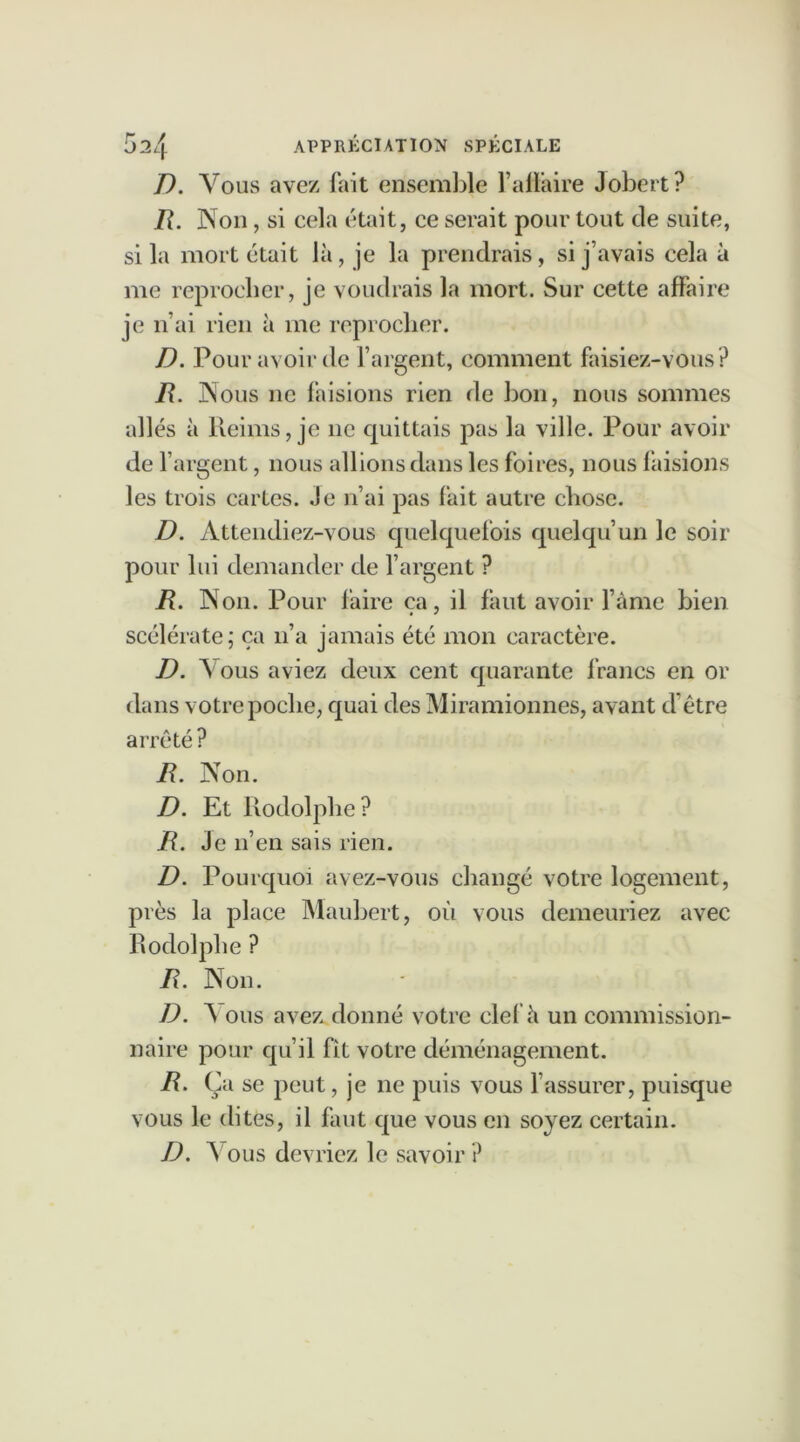 524 APPRÉCIATION SPÉCIALE

D. Vous avez fait ensemble l'affaire Jobert?

R. Non, si cela était, ce serait pour tout de suite, si la mort était là, je la prendrais, si j'avais cela à me reprocher, je voudrais la mort. Sur cette affaire je n'ai rien à me reprocher.

D. Pour avoir de l'argent, comment faisiez-vous?

R. Nous ne faisions rien de bon, nous sommes allés à Reims, je ne quittais pas la ville. Pour avoir de l'argent, nous allions dans les foires, nous faisions les trois cartes. Je n'ai pas fait autre chose.

D. Attendiez-vous quelquefois quelqu'un le soir pour lui demander de l'argent ?

R. Non. Pour faire ça, il faut avoir l'âme bien scélérate; ça n'a jamais été mon caractère.

D. Vous aviez deux cent quarante francs en or dans votre poche, quai des Miramionnes, avant d'être arrêté?

R. Non.

D. Et Rodolphe?

R. Je n'en sais rien.

D. Pourquoi avez-vous changé votre logement, près la place Maubert, où vous demeuriez avec Rodolphe ?

R. Non.

D. Vous avez donné votre clef à un commissionnaire pour qu'il fît votre déménagement.

R. Ça se peut, je ne puis vous l'assurer, puisque vous le dites, il faut que vous en soyez certain.

D. Vous devriez le savoir ?